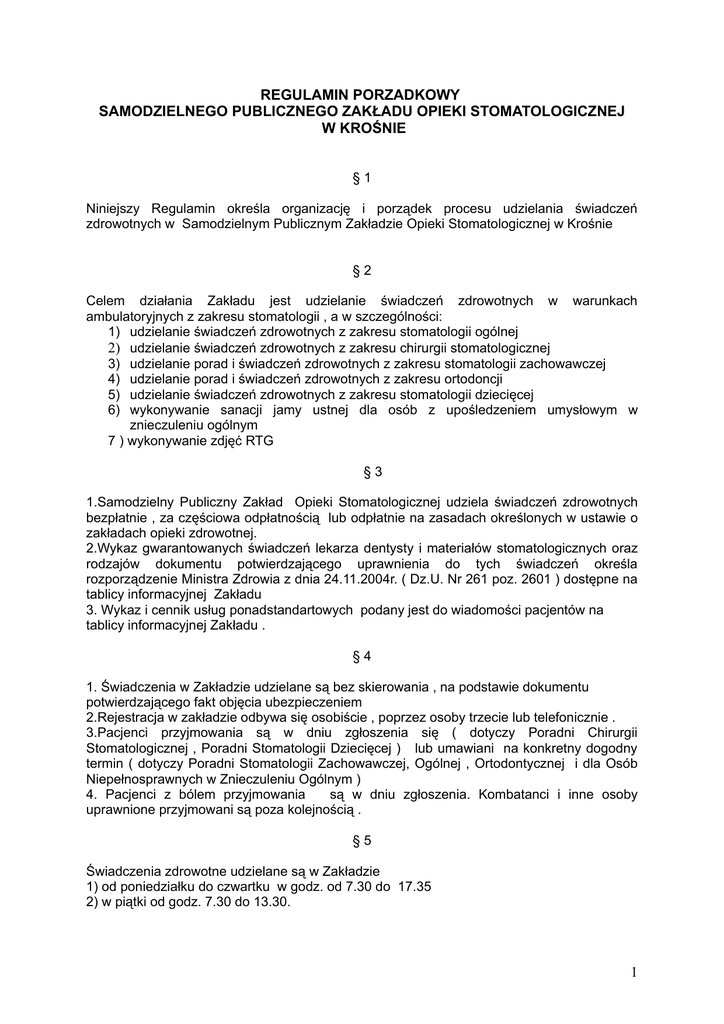 REGULAMIN PORZADKOWY
SAMODZIELNEGO PUBLICZNEGO ZAKŁADU OPIEKI STOMATOLOGICZNEJ
W KROŚNIE

§ 1

Niniejszy Regulamin określa organizację i porządek procesu udzielania świadczeń zdrowotnych w Samodzielnym Publicznym Zakładzie Opieki Stomatologicznej w Krośnie

§ 2

Celem działania Zakładu jest udzielanie świadczeń zdrowotnych w warunkach ambulatoryjnych z zakresu stomatologii , a w szczególności:
1) udzielanie świadczeń zdrowotnych z zakresu stomatologii ogólnej
2) udzielanie świadczeń zdrowotnych z zakresu chirurgii stomatologicznej
3) udzielanie porad i świadczeń zdrowotnych z zakresu stomatologii zachowawczej
4) udzielanie porad i świadczeń zdrowotnych z zakresu ortodoncji
5) udzielanie świadczeń zdrowotnych z zakresu stomatologii dziecięcej
6) wykonywanie sanacji jamy ustnej dla osób z upośledzeniem umysłowym w znieczuleniu ogólnym
7 ) wykonywanie zdjęć RTG

§ 3

1.Samodzielny Publiczny Zakład Opieki Stomatologicznej udziela świadczeń zdrowotnych bezpłatnie , za częściowa odpłatnością lub odpłatnie na zasadach określonych w ustawie o zakładach opieki zdrowotnej.
2.Wykaz gwarantowanych świadczeń lekarza dentysty i materiałów stomatologicznych oraz rodzajów dokumentu potwierdzającego uprawnienia do tych świadczeń określa rozporządzenie Ministra Zdrowia z dnia 24.11.2004r. ( Dz.U. Nr 261 poz. 2601 ) dostępne na tablicy informacyjnej Zakładu
3. Wykaz i cennik usług ponadstandartowych podany jest do wiadomości pacjentów na tablicy informacyjnej Zakładu .

§ 4

1. Świadczenia w Zakładzie udzielane są bez skierowania , na podstawie dokumentu potwierdzającego fakt objęcia ubezpieczeniem
2.Rejestracja w zakładzie odbywa się osobiście , poprzez osoby trzecie lub telefonicznie .
3.Pacjenci przyjmowania są w dniu zgłoszenia się ( dotyczy Poradni Chirurgii Stomatologicznej , Poradni Stomatologii Dziecięcej ) lub umawiani na konkretny dogodny termin ( dotyczy Poradni Stomatologii Zachowawczej, Ogólnej , Ortodontycznej i dla Osób Niepełnosprawnych w Znieczuleniu Ogólnym )
4. Pacjenci z bólem przyjmowania są w dniu zgłoszenia. Kombatanci i inne osoby uprawnione przyjmowani są poza kolejnością .

§ 5

Świadczenia zdrowotne udzielane są w Zakładzie
1) od poniedziałku do czwartku w godz. od 7.30 do 17.35
2) w piątki od godz. 7.30 do 13.30.

1